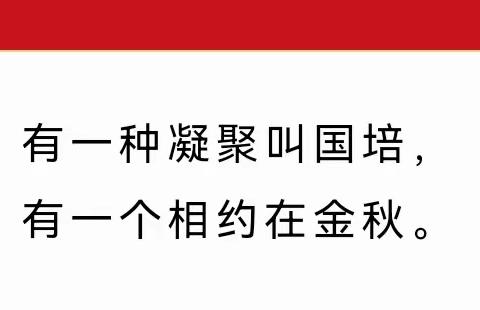 有一种凝聚叫国培，
有一个相约在金秋。